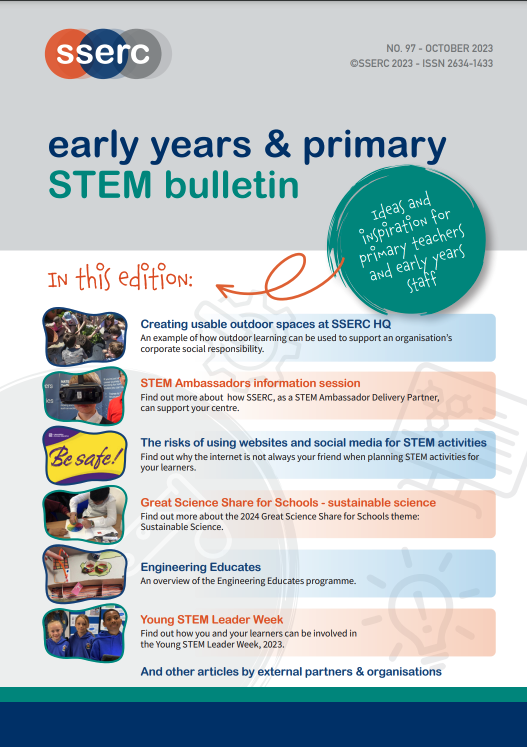 sserc

NO. 97 - OCTOBER 2023
©SSERC 2023 - ISSN 2634-1433

early years & primary
STEM bulletin

Ideas and inspiration for primary teachers and early years staff

In this edition:

Creating usable outdoor spaces at SSERC HQ
An example of how outdoor learning can be used to support an organisation's corporate social responsibility.

STEM Ambassadors information session
Find out more about how SSERC, as a STEM Ambassador Delivery Partner, can support your centre.

Be safe!

The risks of using websites and social media for STEM activities
Find out why the internet is not always your friend when planning STEM activities for your learners.

Great Science Share for Schools - sustainable science
Find out more about the 2024 Great Science Share for Schools theme: Sustainable Science.

Engineering Educates
An overview of the Engineering Educates programme.

Young STEM Leader Week
Find out how you and your learners can be involved in the Young STEM Leader Week, 2023.

And other articles by external partners & organisations